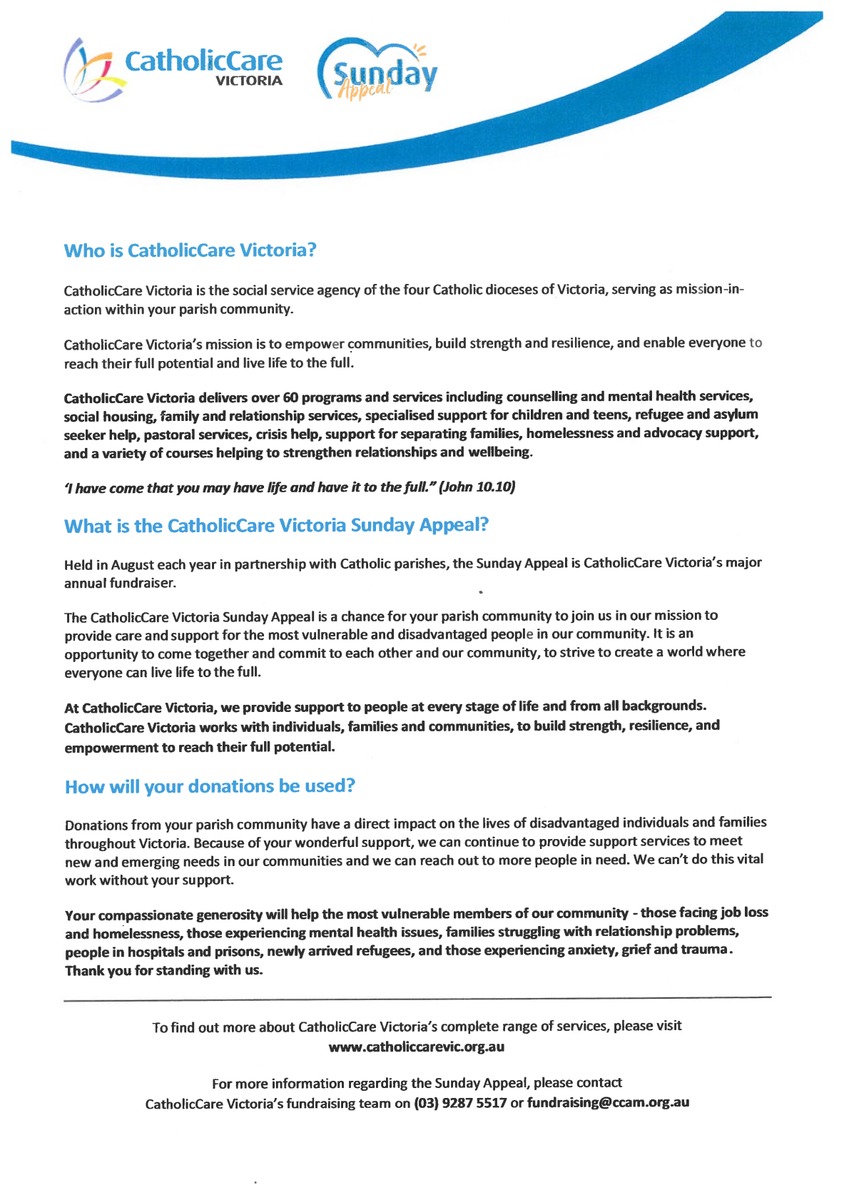 CatholicCare VICTORIA

Sunday Appeal

Who is CatholicCare Victoria?

CatholicCare Victoria is the social service agency of the four Catholic dioceses of Victoria, serving as mission-in-action within your parish community.

CatholicCare Victoria's mission is to empower communities, build strength and resilience, and enable everyone to reach their full potential and live life to the full.

CatholicCare Victoria delivers over 60 programs and services including counselling and mental health services, social housing, family and relationship services, specialised support for children and teens, refugee and asylum seeker help, pastoral services, crisis help, support for separating families, homelessness and advocacy support, and a variety of courses helping to strengthen relationships and wellbeing.

'I have come that you may have life and have it to the full." (John 10.10)

What is the CatholicCare Victoria Sunday Appeal?

Held in August each year in partnership with Catholic parishes, the Sunday Appeal is CatholicCare Victoria's major annual fundraiser.

The CatholicCare Victoria Sunday Appeal is a chance for your parish community to join us in our mission to provide care and support for the most vulnerable and disadvantaged people in our community. It is an opportunity to come together and commit to each other and our community, to strive to create a world where everyone can live life to the full.

At CatholicCare Victoria, we provide support to people at every stage of life and from all backgrounds. CatholicCare Victoria works with individuals, families and communities, to build strength, resilience, and empowerment to reach their full potential.

How will your donations be used?

Donations from your parish community have a direct impact on the lives of disadvantaged individuals and families throughout Victoria. Because of your wonderful support, we can continue to provide support services to meet new and emerging needs in our communities and we can reach out to more people in need. We can't do this vital work without your support.

Your compassionate generosity will help the most vulnerable members of our community - those facing job loss and homelessness, those experiencing mental health issues, families struggling with relationship problems, people in hospitals and prisons, newly arrived refugees, and those experiencing anxiety, grief and trauma. Thank you for standing with us.

To find out more about CatholicCare Victoria's complete range of services, please visit www.catholiccarevic.org.au

For more information regarding the Sunday Appeal, please contact CatholicCare Victoria's fundraising team on (03) 9287 5517 or fundraising@ccam.org.au